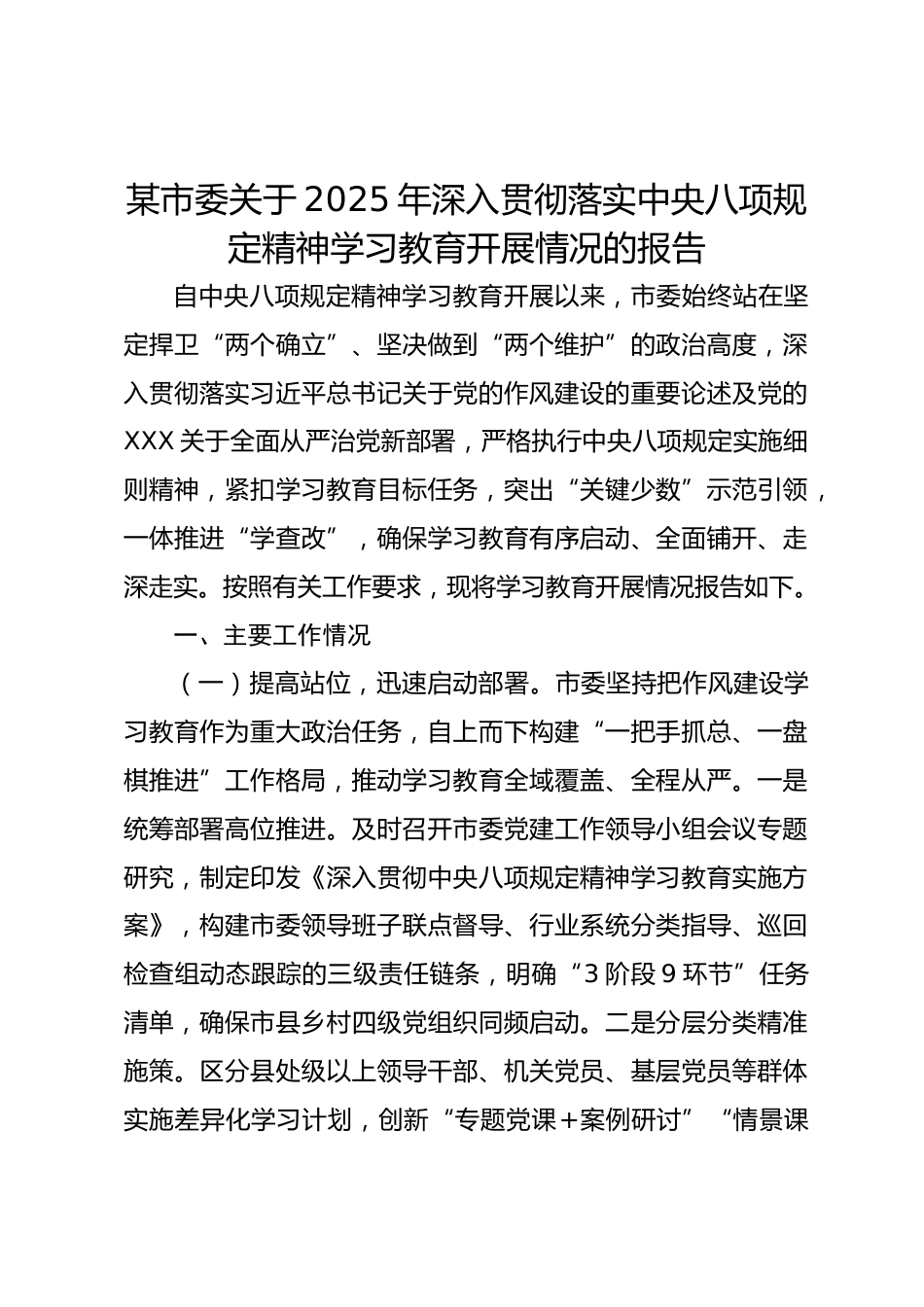 某市委关于2025年深入贯彻落实中央八项规定精神学习教育开展情况的报告

自中央八项规定精神学习教育开展以来，市委始终站在坚定捍卫“两个确立”、坚决做到“两个维护”的政治高度，深入贯彻落实习近平总书记关于党的作风建设的重要论述及党的XXX关于全面从严治党新部署，严格执行中央八项规定实施细则精神，紧扣学习教育目标任务，突出“关键少数”示范引领，一体推进“学查改”，确保学习教育有序启动、全面铺开、走深走实。按照有关工作要求，现将学习教育开展情况报告如下。

一、主要工作情况

（一）提高站位，迅速启动部署。市委坚持把作风建设学习教育作为重大政治任务，自上而下构建“一把手抓总、一盘棋推进”工作格局，推动学习教育全域覆盖、全程从严。一是统筹部署高位推进。及时召开市委党建工作领导小组会议专题研究，制定印发《深入贯彻中央八项规定精神学习教育实施方案》，构建市委领导班子联点督导、行业系统分类指导、巡回检查组动态跟踪的三级责任链条，明确“3阶段9环节”任务清单，确保市县乡村四级党组织同频启动。二是分层分类精准施策。区分县处级以上领导干部、机关党员、基层党员等群体实施差异化学习计划，创新“专题党课+案例研讨”“情景课